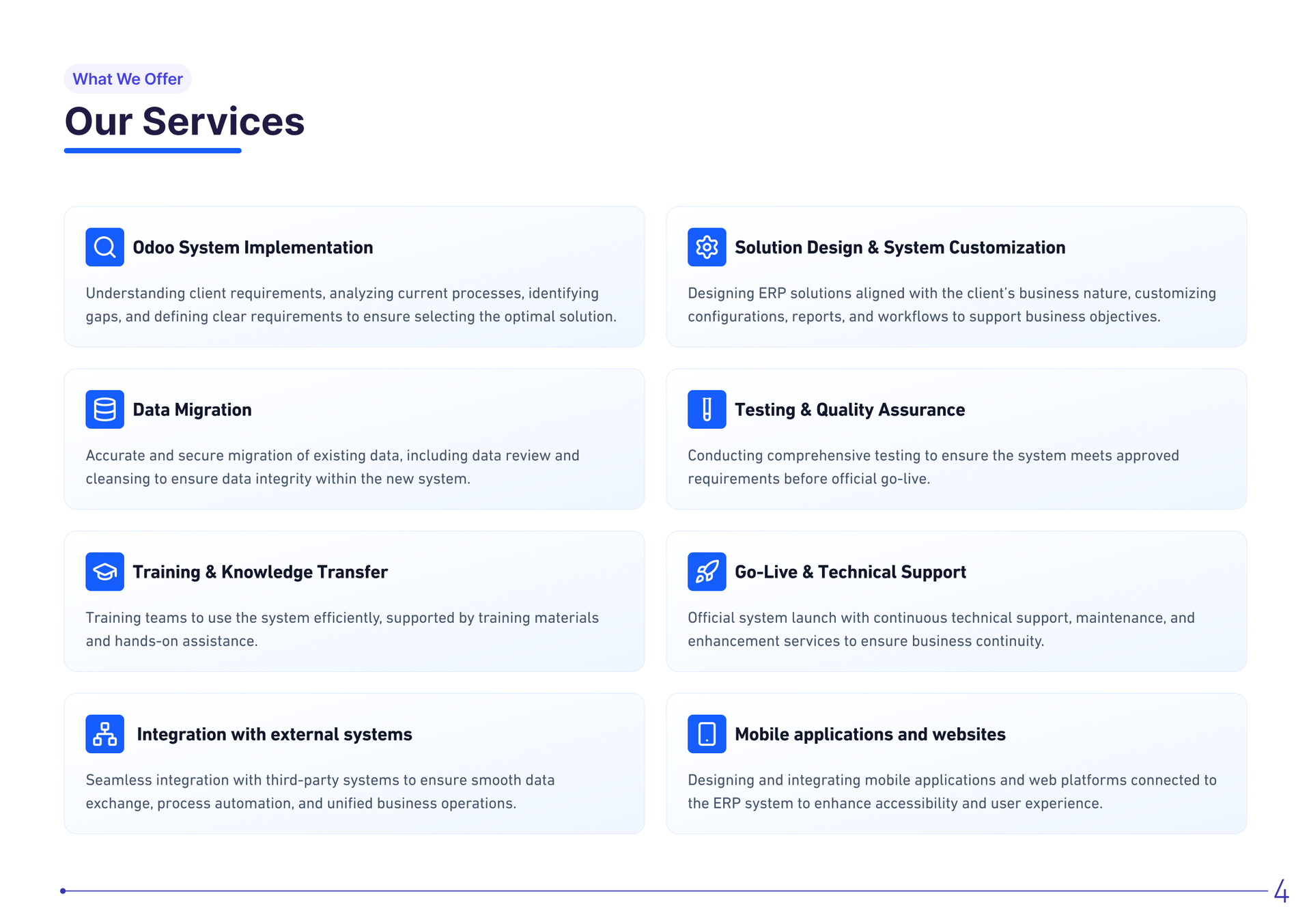 What We Offer

Our Services

Odoo System Implementation

Understanding client requirements, analyzing current processes, identifying gaps, and defining clear requirements to ensure selecting the optimal solution.

Data Migration

Accurate and secure migration of existing data, including data review and cleansing to ensure data integrity within the new system.

Training & Knowledge Transfer

Training teams to use the system efficiently, supported by training materials and hands-on assistance.

Integration with external systems

Seamless integration with third-party systems to ensure smooth data exchange, process automation, and unified business operations.

Solution Design & System Customization

Designing ERP solutions aligned with the client's business nature, customizing configurations, reports, and workflows to support business objectives.

Testing & Quality Assurance

Conducting comprehensive testing to ensure the system meets approved requirements before official go-live.

Go-Live & Technical Support

Official system launch with continuous technical support, maintenance, and enhancement services to ensure business continuity.

Mobile applications and websites

Designing and integrating mobile applications and web platforms connected to the ERP system to enhance accessibility and user experience.

4